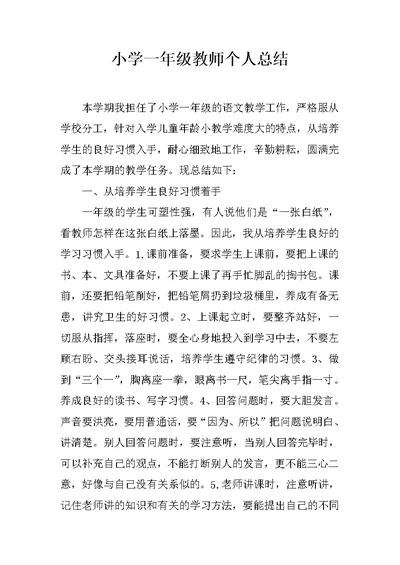 小学一年级教师个人总结

本学期我担任了小学一年级的语文教学工作，严格服从学校分工，针对入学儿童年龄小教学难度大的特点，从培养学生的良好习惯入手，耐心细致地工作，辛勤耕耘，圆满完成了本学期的教学任务。现总结如下：

一、从培养学生良好习惯着手

一年级的学生可塑性强，有人说他们是“一张白纸”，看教师怎样在这张白纸上落墨。因此，我从培养学生良好的学习习惯入手。1.课前准备，要求学生上课前，要把上课的书、本、文具准备好，不要上课了再手忙脚乱的掏书包。课前，还要把铅笔削好，把铅笔屑扔到垃圾桶里，养成有备无患，讲究卫生的好习惯。2、上课起立时，要整齐站好，一切服从指挥，落座时，要全心身地投入到学习中去，不要左顾右盼、交头接耳说话，培养学生遵守纪律的习惯。3、做到“三个一”，胸离座一拳，眼离书一尺，笔尖离手指一寸。养成良好的读书、写字习惯。4、回答问题时，要大胆发言。声音要洪亮，要用普通话，要“因为、所以”把问题说明白、讲清楚。别人回答问题时，要注意听，当别人回答完毕时，可以补充自己的观点，不能打断别人的发言，更不能三心二意，好像与自己没有关系似的。5.老师讲课时，注意听讲，记住老师讲的知识和有关的学习方法，要能提出自己的不同